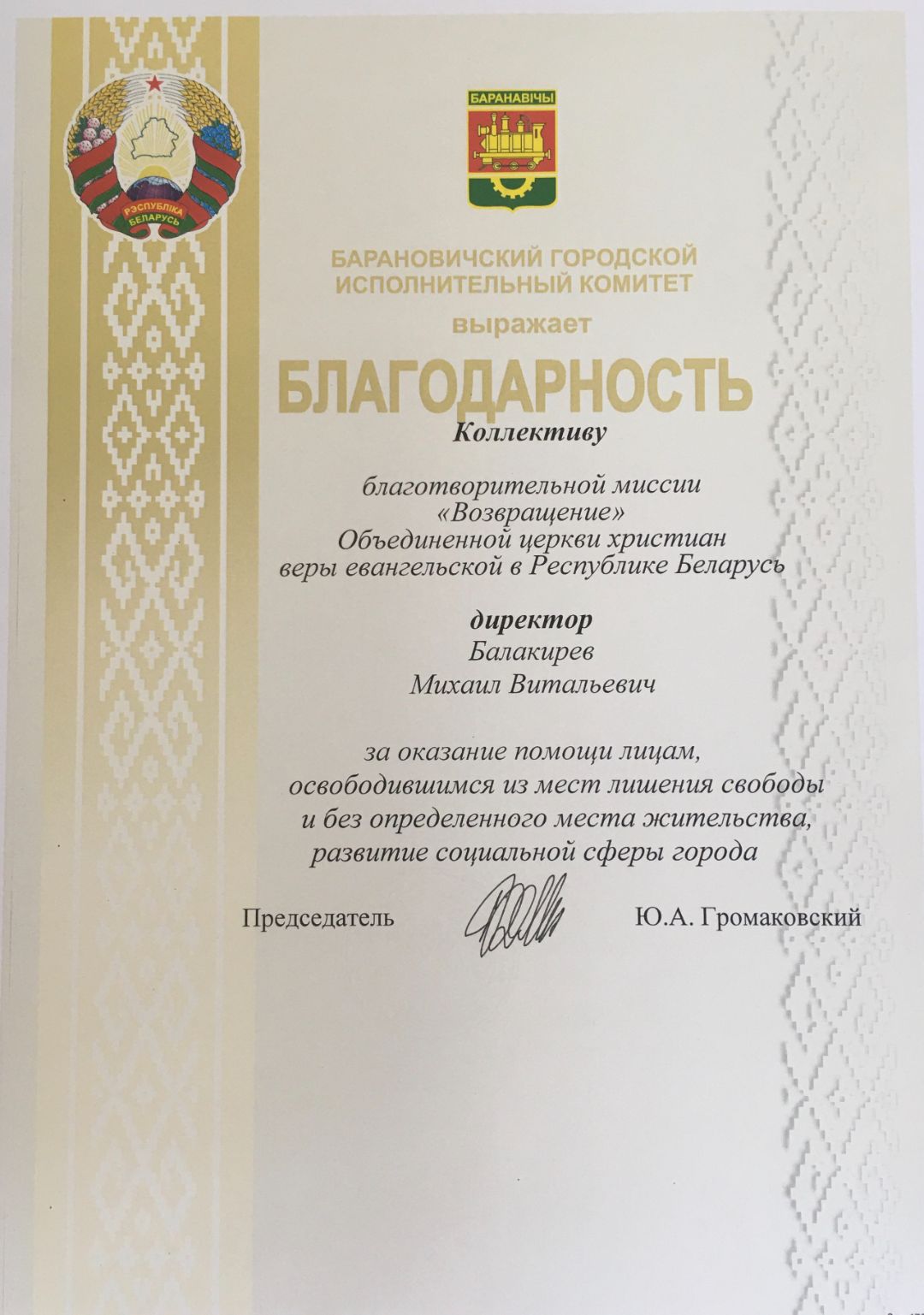 РЭСПУБЛІКА БЕЛАРУСЬ

БАРАНАВІЧЫ

БАРАНОВИЧСКИЙ ГОРОДСКОЙ
ИСПОЛНИТЕЛЬНЫЙ КОМИТЕТ

выражает

БЛАГОДАРНОСТЬ

Коллективу

благотворительной миссии
«Возвращение»
Объединенной церкви христиан
веры евангельской в Республике Беларусь

директор
Балакирев
Михаил Витальевич

за оказание помощи лицам,
освободившимся из мест лишения свободы
и без определенного места жительства,
развитие социальной сферы города

Председатель Ю.А. Громаковский